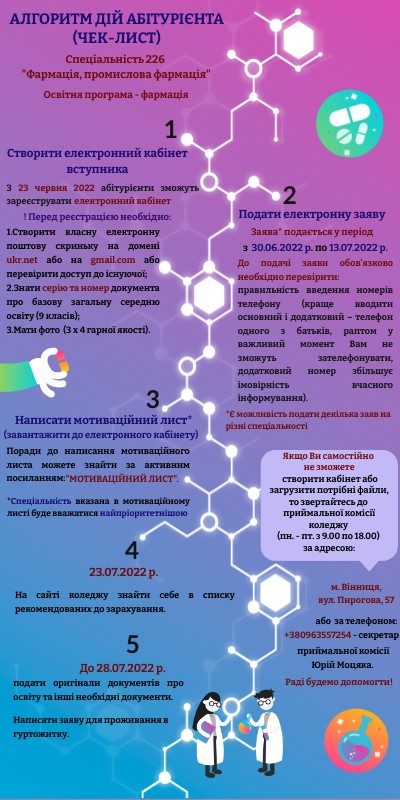 АЛГОРИТМ ДІЙ АБІТУРІЄНТА (ЧЕК-ЛИСТ)

Спеціальність 226 "Фармація, промислова фармація"

Освітня програма - фармація

1

Створити електронний кабінет вступника

З 23 червня 2022 абітурієнти зможуть зареєструвати електронний кабінет

! Перед реєстрацією необхідно:

1.Створити власну електронну поштову скриньку на домені ukr.net або на gmail.com або перевірити доступ до існуючої;

2.Знати серію та номер документа про базову загальну середню освіту (9 класів);

3.Мати фото (3 х 4 гарної якості).

2

Подати електронну заяву

Заява* подається у період з 30.06.2022 р. по 13.07.2022 р.

До подачі заяви обов'язково необхідно перевірити:

правильність введення номерів телефону (краще вводити основний і додатковий – телефон одного з батьків, раптом у важливий момент Вам не зможуть зателефонувати, додатковий номер збільшує імовірність вчасного інформування).

*Є можливість подати декілька заяв на різні спеціальності

3

Написати мотиваційний лист* (завантажити до електронного кабінету)

Поради до написання мотиваційного листа можете знайти за активним посиланням:"МОТИВАЦІЙНИЙ ЛИСТ".

*Спеціальність вказана в мотиваційному листі буде вважатися найпріоритетнішою

Якщо Ви самостійно не зможете створити кабінет або загрузити потрібні файли, то звертайтесь до приймальної комісії коледжу (пн. - пт. з 9.00 по 18.00) за адресою:

м. Вінниця, вул. Пирогова, 57

або за телефоном: +380963557254 - секретар приймальної комісії Юрій Моцяка.

Раді будемо допомогти!

4

23.07.2022 р.

На сайті коледжу знайти себе в списку рекомендованих до зарахування.

5

До 28.07.2022 р.

подати оригінали документів про освіту та інші необхідні документи.

Написати заяву для проживання в гуртожитку.